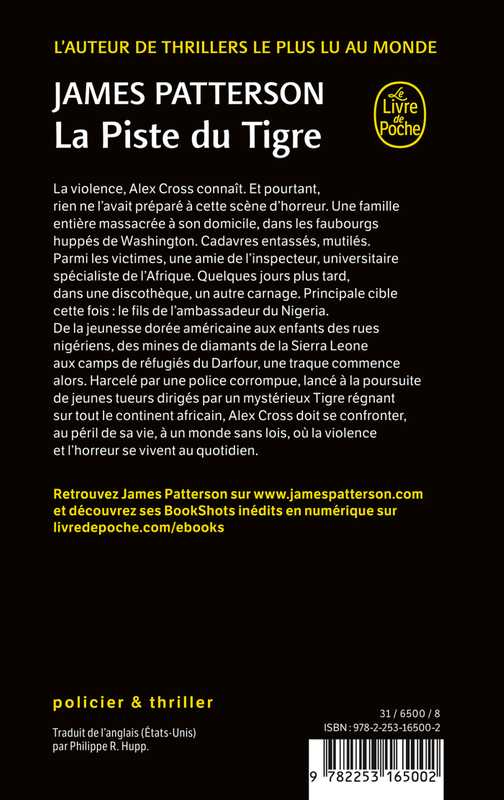 L'AUTEUR DE THRILLERS LE PLUS LU AU MONDE

JAMES PATTERSON
La Piste du Tigre

Le Livre de Poche

La violence, Alex Cross connaît. Et pourtant, rien ne l'avait préparé à cette scène d'horreur. Une famille entière massacrée à son domicile, dans les faubourgs huppés de Washington. Cadavres entassés, mutilés. Parmi les victimes, une amie de l'inspecteur, universitaire spécialiste de l'Afrique. Quelques jours plus tard, dans une discothèque, un autre carnage. Principale cible cette fois : le fils de l'ambassadeur du Nigeria. De la jeunesse dorée américaine aux enfants des rues nigériens, des mines de diamants de la Sierra Leone aux camps de réfugiés du Darfour, une traque commence alors. Harcelé par une police corrompue, lancé à la poursuite de jeunes tueurs dirigés par un mystérieux Tigre régnant sur tout le continent africain, Alex Cross doit se confronter, au péril de sa vie, à un monde sans lois, où la violence et l'horreur se vivent au quotidien.

Retrouvez James Patterson sur www.jamespatterson.com et découvrez ses BookShots inédits en numérique sur livredepoche.com/ebooks

policier & thriller

Traduit de l'anglais (États-Unis) par Philippe R. Hupp.

31 / 6500 / 8
ISBN : 978-2-253-16500-2

9 782253 165002